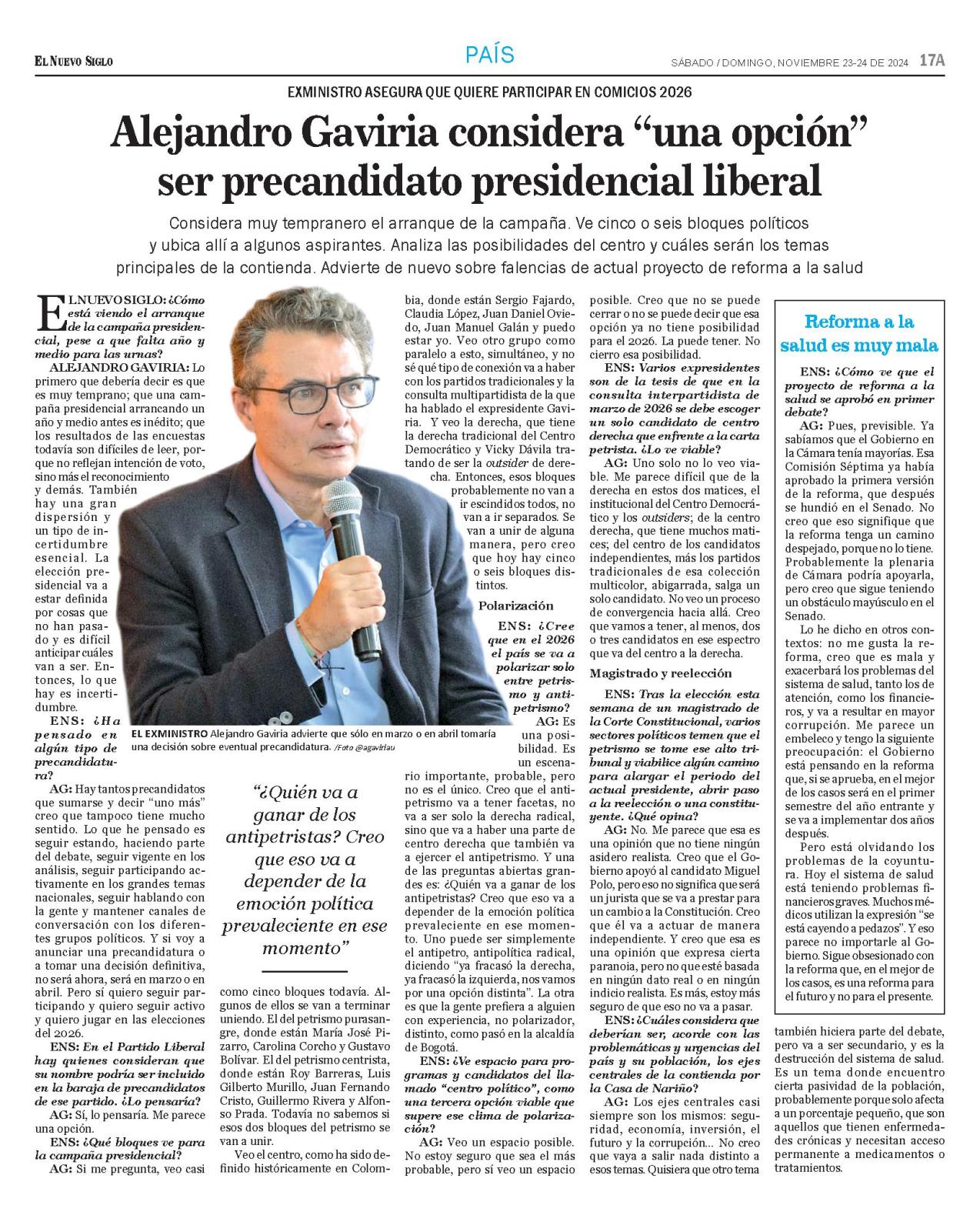 EL NUEVO SIGLO

PAÍS

SÁBADO / DOMINGO, NOVIEMBRE 23-24 DE 2024 17A

EXMINISTRO ASEGURA QUE QUIERE PARTICIPAR EN COMICIOS 2026

Alejandro Gaviria considera “una opción” ser precandidato presidencial liberal

Considera muy tempranero el arranque de la campaña. Ve cinco o seis bloques políticos y ubica allí a algunos aspirantes. Analiza las posibilidades del centro y cuáles serán los temas principales de la contienda. Advierte de nuevo sobre falencias de actual proyecto de reforma a la salud

EL NUEVO SIGLO: ¿Cómo está viendo el arranque de la campaña presidencial, pese a que falta año y medio para las urnas?

ALEJANDRO GAVIRIA: Lo primero que debería decir es que es muy temprano; que una campaña presidencial arrancando un año y medio antes es inédito; que los resultados de las encuestas todavía son difíciles de leer, porque no reflejan intención de voto, sino más el reconocimiento y demás. También hay una gran dispersión y un tipo de incertidumbre esencial. La elección presidencial va a estar definida por cosas que no han pasado y es difícil anticipar cuáles van a ser. Entonces, lo que hay es incertidumbre.

ENS: ¿Ha pensado en algún tipo de precandidatura?

AG: Hay tantos precandidatos que sumarse y decir “uno más” creo que tampoco tiene mucho sentido. Lo que he pensado es seguir estando, haciendo parte del debate, seguir vigente en los análisis, seguir participando activamente en los grandes temas nacionales, seguir hablando con la gente y mantener canales de conversación con los diferentes grupos políticos. Y si voy a anunciar una precandidatura o a tomar una decisión definitiva, no será ahora, será en marzo o en abril. Pero sí quiero seguir participando y quiero seguir activo y quiero jugar en las elecciones del 2026.

ENS: En el Partido Liberal hay quienes consideran que su nombre podría ser incluido en la baraja de precandidatos de ese partido. ¿Lo pensaría?

AG: Sí, lo pensaría. Me parece una opción.

ENS: ¿Qué bloques ve para la campaña presidencial?

AG: Si me pregunta, veo casi como cinco bloques todavía. Algunos de ellos se van a terminar uniendo. El del petrismo purasangre, donde están María José Pizarro, Carolina Corcho y Gustavo Bolívar. El del petrismo centrista, donde están Roy Barreras, Luis Gilberto Murillo, Juan Fernando Cristo, Guillermo Rivera y Alfonso Prada. Todavía no sabemos si esos dos bloques del petrismo se van a unir.

Veo el centro, como ha sido definido históricamente en Colombia, donde están Sergio Fajardo, Claudia López, Juan Daniel Oviedo, Juan Manuel Galán y puedo estar yo. Veo otro grupo como paralelo a esto, simultáneo, y no sé qué tipo de conexión va a haber con los partidos tradicionales y la consulta multipartidista de la que ha hablado el expresidente Gaviria. Y veo la derecha, que tiene la derecha tradicional del Centro Democrático y Vicky Dávila tratando de ser la outsider de derecha. Entonces, esos bloques probablemente no van a ir escindidos todos, no van a ir separados. Se van a unir de alguna manera, pero creo que hoy hay cinco o seis bloques distintos.

EL EXMINISTRO Alejandro Gaviria advierte que sólo en marzo o en abril tomaría una decisión sobre eventual precandidatura. /Foto @agaviriau

“¿Quién va a ganar de los antipetristas? Creo que eso va a depender de la emoción política prevaleciente en ese momento”

Polarización

ENS: ¿Cree que en el 2026 el país se va a polarizar solo entre petrismo y antipetrismo?

AG: Es una posibilidad. Es un escenario importante, probable, pero no es el único. Creo que el antipetrismo va a tener facetas, no va a ser solo la derecha radical, sino que va a haber una parte de centro derecha que también va a ejercer el antipetrismo. Y una de las preguntas abiertas grandes es: ¿Quién va a ganar de los antipetristas? Creo que eso va a depender de la emoción política prevaleciente en ese momento. Uno puede ser simplemente el antipetro, antipolítica radical, diciendo “ya fracasó la derecha, ya fracasó la izquierda, nos vamos por una opción distinta”. La otra es que la gente prefiera a alguien con experiencia, no polarizador, distinto, como pasó en la alcaldía de Bogotá.

ENS: ¿Ve espacio para programas y candidatos del llamado “centro político”, como una tercera opción viable que supere ese clima de polarización?

AG: Veo un espacio posible. No estoy seguro que sea el más probable, pero sí veo un espacio posible. Creo que no se puede cerrar o no se puede decir que esa opción ya no tiene posibilidad para el 2026. La puede tener. No cierro esa posibilidad.

ENS: Varios expresidentes son de la tesis de que en la consulta interpartidista de marzo de 2026 se debe escoger un solo candidato de centro derecha que enfrente a la carta petrista. ¿Lo ve viable?

AG: Uno solo no lo veo viable. Me parece difícil que de la derecha en estos dos matices, el institucional del Centro Democrático y los outsiders; de la centro derecha, que tiene muchos matices; del centro de los candidatos independientes, más los partidos tradicionales de esa colección multicolor, abigarrada, salga un solo candidato. No veo un proceso de convergencia hacia allá. Creo que vamos a tener, al menos, dos o tres candidatos en ese espectro que va del centro a la derecha.

Magistrado y reelección

ENS: Tras la elección esta semana de un magistrado de la Corte Constitucional, varios sectores políticos temen que el petrismo se tome ese alto tribunal y viabilice algún camino para alargar el periodo del actual presidente, abrir paso a la reelección o una constituyente. ¿Qué opina?

AG: No. Me parece que esa es una opinión que no tiene ningún asidero realista. Creo que el Gobierno apoyó al candidato Miguel Polo, pero eso no significa que será un jurista que se va a prestar para un cambio a la Constitución. Creo que él va a actuar de manera independiente. Y creo que esa es una opinión que expresa cierta paranoia, pero no que esté basada en ningún dato real o en ningún indicio realista. Es más, estoy más seguro de que eso no va a pasar.

ENS: ¿Cuáles considera que deberían ser, acorde con las problemáticas y urgencias del país y su población, los ejes centrales de la contienda por la Casa de Nariño?

AG: Los ejes centrales casi siempre son los mismos: seguridad, economía, inversión, el futuro y la corrupción... No creo que vaya a salir nada distinto a esos temas. Quisiera que otro tema también hiciera parte del debate, pero va a ser secundario, y es la destrucción del sistema de salud. Es un tema donde encuentro cierta pasividad de la población, probablemente porque solo afecta a un porcentaje pequeño, que son aquellos que tienen enfermedades crónicas y necesitan acceso permanente a medicamentos o tratamientos.

Reforma a la salud es muy mala

ENS: ¿Cómo ve que el proyecto de reforma a la salud se aprobó en primer debate?

AG: Pues, previsible. Ya sabíamos que el Gobierno en la Cámara tenía mayorías. Esa Comisión Séptima ya había aprobado la primera versión de la reforma, que después se hundió en el Senado. No creo que eso signifique que la reforma tenga un camino despejado, porque no lo tiene. Probablemente la plenaria de Cámara podría apoyarla, pero creo que sigue teniendo un obstáculo mayúsculo en el Senado.

Lo he dicho en otros contextos: no me gusta la reforma, creo que es mala y exacerbará los problemas del sistema de salud, tanto los de atención, como los financieros, y va a resultar en mayor corrupción. Me parece un embeleco y tengo la siguiente preocupación: el Gobierno está pensando en la reforma que, si se aprueba, en el mejor de los casos será en el primer semestre del año entrante y se va a implementar dos años después.

Pero está olvidando los problemas de la coyuntura. Hoy el sistema de salud está teniendo problemas financieros graves. Muchos médicos utilizan la expresión “se está cayendo a pedazos”. Y eso parece no importarle al Gobierno. Sigue obsesionado con la reforma que, en el mejor de los casos, es una reforma para el futuro y no para el presente.